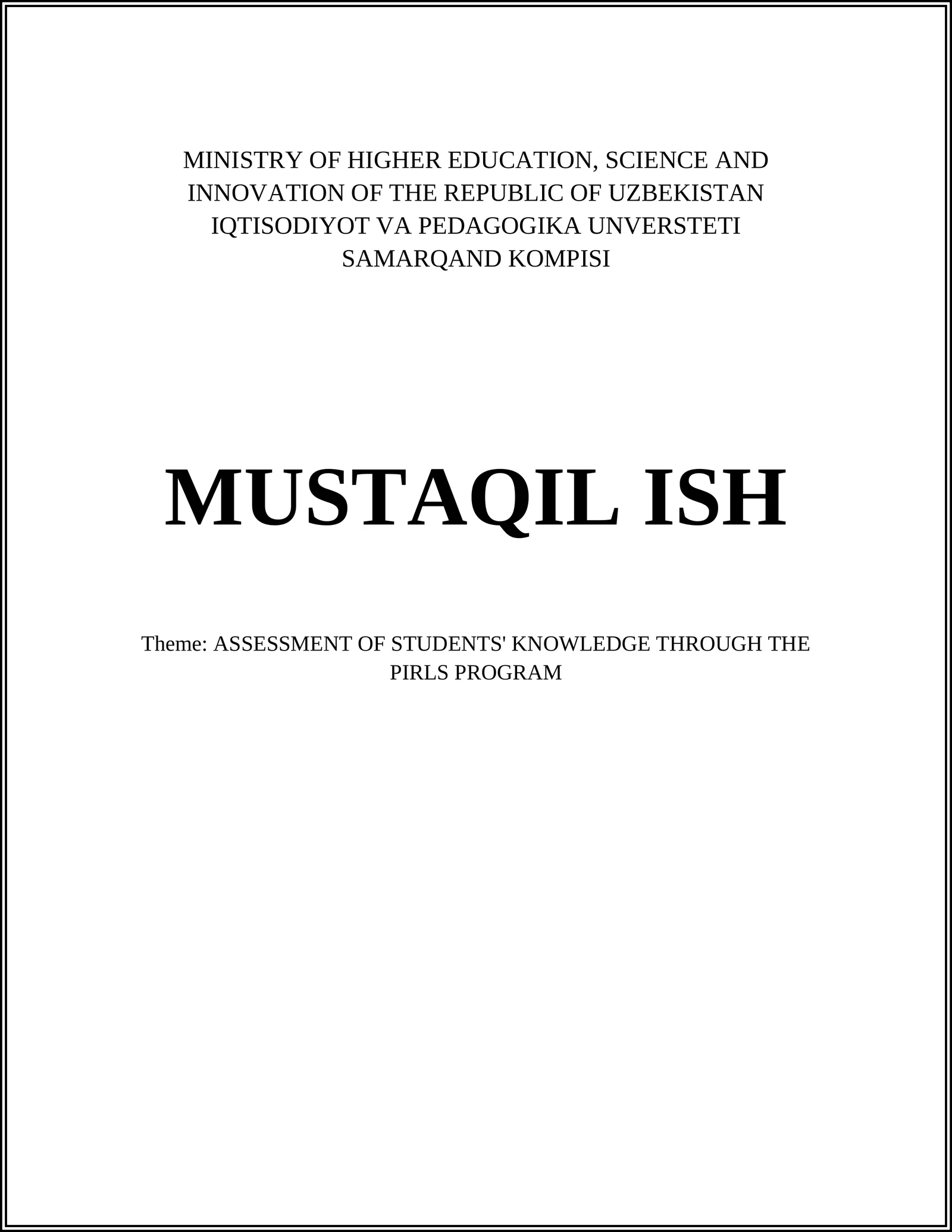 MINISTRY OF HIGHER EDUCATION, SCIENCE AND INNOVATION OF THE REPUBLIC OF UZBEKISTAN
IQTISODIYOT VA PEDAGOGIKA UNVERSTETI
SAMARQAND KOMPISI

MUSTAQIL ISH

Theme: ASSESSMENT OF STUDENTS' KNOWLEDGE THROUGH THE PIRLS PROGRAM